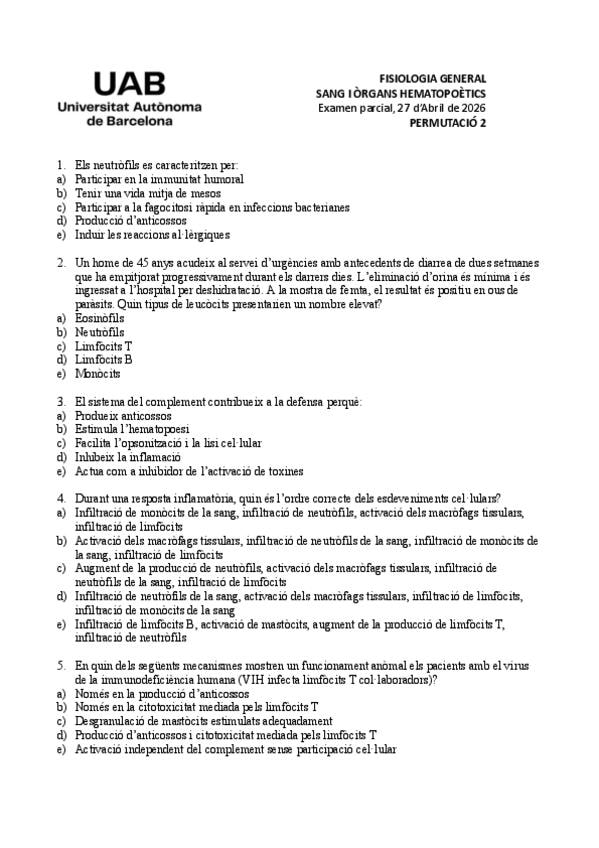 UAB
Universitat Autònoma de Barcelona

FISIOLOGIA GENERAL
SANG I ÒRGANS HEMATOPOÈTICS
Examen parcial, 27 d'Abril de 2026
PERMUTACIÓ 2

1. Els neutròfils es caracteritzen per:
a) Participar en la immunitat humoral
b) Tenir una vida mitja de mesos
c) Participar a la fagocitosi ràpida en infeccions bacterianes
d) Producció d'anticossos
e) Induir les reaccions al·lèrgiques

2. Un home de 45 anys acudeix al servei d'urgències amb antecedents de diarrea de dues setmanes que ha empitjorat progressivament durant els darrers dies. L'eliminació d'orina és mínima i és ingressat a l'hospital per deshidratació. A la mostra de femta, el resultat és positiu en ous de paràsits. Quin tipus de leucòcits presentarien un nombre elevat?
a) Eosinòfils
b) Neutròfils
c) Limfòcits T
d) Limfòcits B
e) Monòcits

3. El sistema del complement contribueix a la defensa perquè:
a) Produeix anticossos
b) Estimula l'hematopoesi
c) Facilita l'opsonització i la lisi cel·lular
d) Inhibeix la inflamació
e) Actua com a inhibidor de l'activació de toxines

4. Durant una resposta inflamatòria, quin és l'ordre correcte dels esdeveniments cel·lulars?
a) Infiltració de monòcits de la sang, infiltració de neutròfils, activació dels macròfags tissulars, infiltració de limfòcits
b) Activació dels macròfags tissulars, infiltració de neutròfils de la sang, infiltració de monòcits de la sang, infiltració de limfòcits
c) Augment de la producció de neutròfils, activació dels macròfags tissulars, infiltració de neutròfils de la sang, infiltració de limfòcits
d) Infiltració de neutròfils de la sang, activació dels macròfags tissulars, infiltració de limfòcits, infiltració de monòcits de la sang
e) Infiltració de limfòcits B, activació de mastòcits, augment de la producció de limfòcits T, infiltració de neutròfils

5. En quin dels següents mecanismes mostren un funcionament anòmal els pacients amb el virus de la immunodeficiència humana (VIH infecta limfòcits T col·laboradors)?
a) Només en la producció d'anticossos
b) Només en la citotoxicitat mediada pels limfòcits T
c) Desgranulació de mastòcits estimulats adequadament
d) Producció d'anticossos i citotoxicitat mediada pels limfòcits T
e) Activació independent del complement sense participació cel·lular